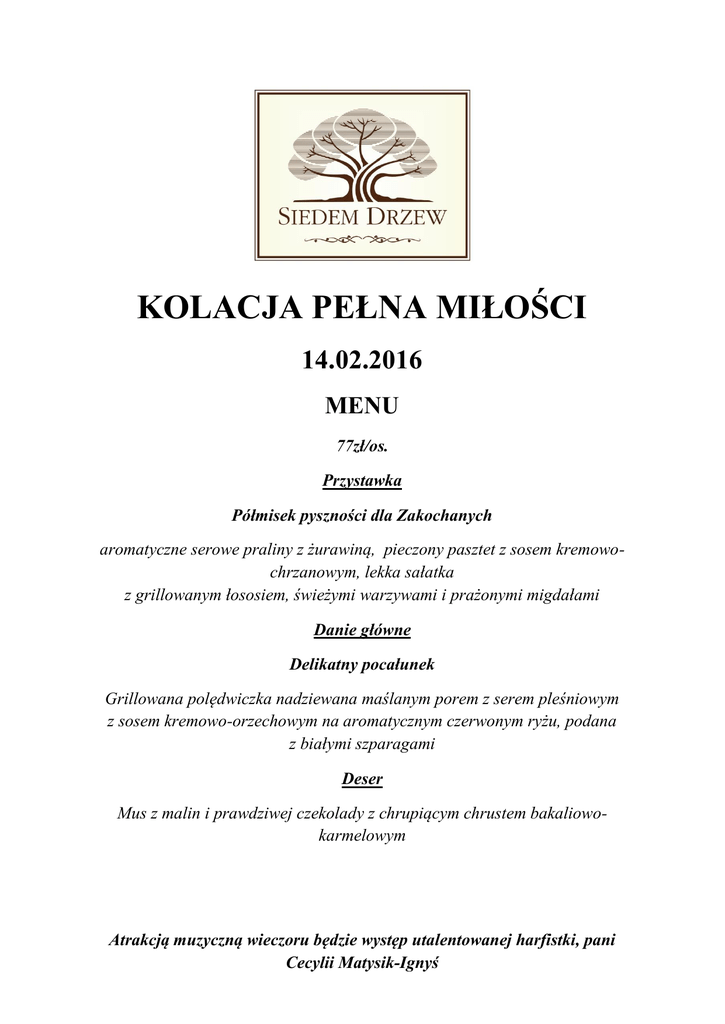 SIEDEM DRZEW

KOLACJA PEŁNA MIŁOŚCI

14.02.2016

MENU

77zł/os.

Przystawka

Półmisek pyszności dla Zakochanych

aromatyczne serowe praliny z żurawiną, pieczony pasztet z sosem kremowo-chrzanowym, lekka sałatka z grillowanym łososiem, świeżymi warzywami i prażonymi migdałami

Danie główne

Delikatny pocałunek

Grillowana polędwiczka nadziewana maślanym porem z serem pleśniowym z sosem kremowo-orzechowym na aromatycznym czerwonym ryżu, podana z białymi szparagami

Deser

Mus z malin i prawdziwej czekolady z chrupiącym chrustem bakaliowo-karmelowym

Atrakcją muzyczną wieczoru będzie występ utalentowanej harfistki, pani Cecylii Matysik-Ignyś